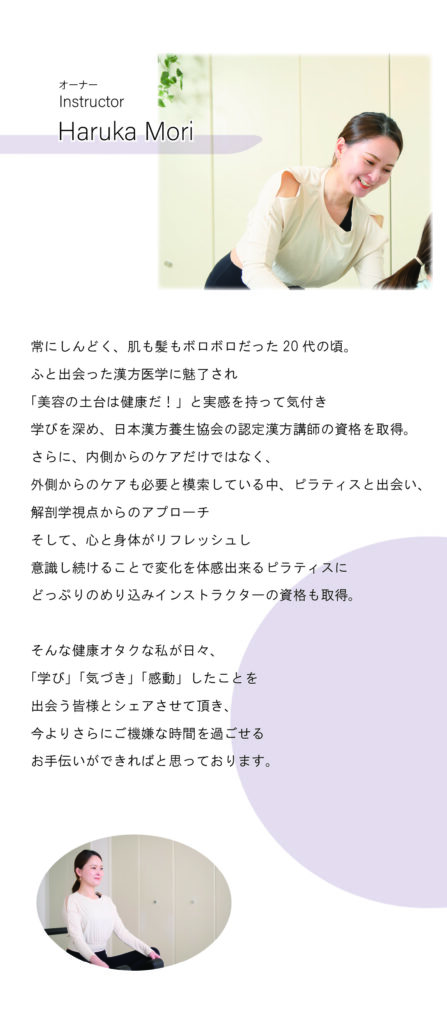 オーナー
Instructor
Haruka Mori

常にしんどく、肌も髪もボロボロだった20代の頃。
ふと出会った漢方医学に魅了され
「美容の土台は健康だ！」と実感を持って気付き
学びを深め、日本漢方養生協会の認定漢方講師の資格を取得。
さらに、内側からのケアだけではなく、
外側からのケアも必要と模索している中、ピラティスと出会い、
解剖学視点からのアプローチ
そして、心と身体がリフレッシュし
意識し続けることで変化を体感出来るピラティスに
どっぷりのめり込みインストラクターの資格も取得。

そんな健康オタクな私が日々、
「学び」「気づき」「感動」したことを
出会う皆様とシェアさせて頂き、
今よりさらにご機嫌な時間を過ごせる
お手伝いができればと思っております。